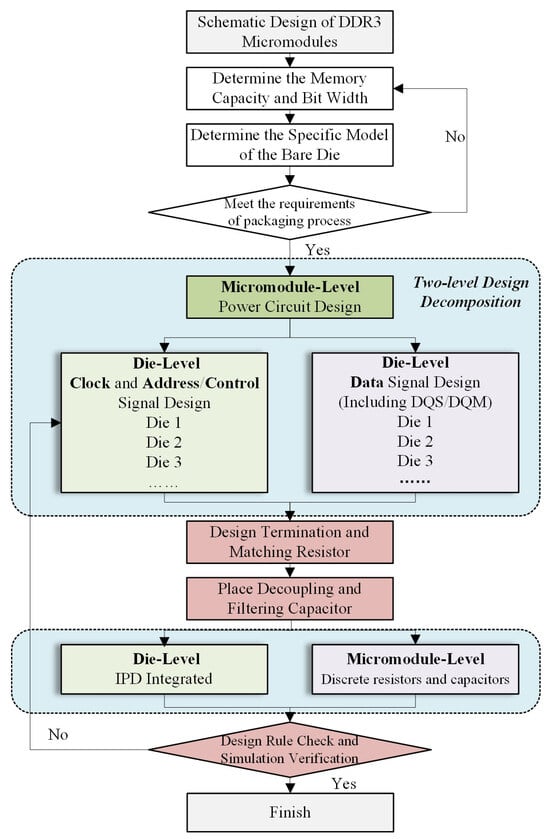 Schematic Design of DDR3 Micromodules

Determine the Memory Capacity and Bit Width

Determine the Specific Model of the Bare Die

No

Meet the requirements of packaging process

Yes

Two-level Design Decomposition

Micromodule-Level
Power Circuit Design

Die-Level
Clock and Address/Control
Signal Design
Die 1
Die 2
Die 3
……

Die-Level
Data Signal Design
(Including DQS/DQM)
Die 1
Die 2
Die 3
……

Design Termination and Matching Resistor

Place Decoupling and Filtering Capacitor

Die-Level
IPD Integrated

Micromodule-Level
Discrete resistors and capacitors

No

Design Rule Check and Simulation Verification

Yes

Finish